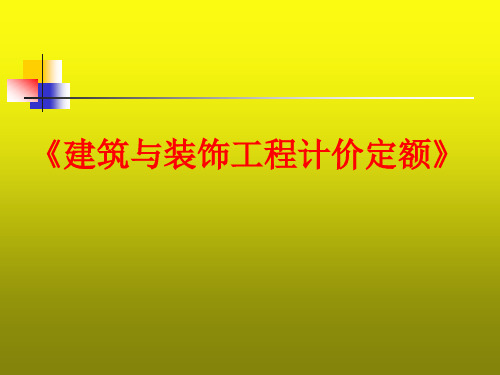 《建筑与装饰工程计价定额》